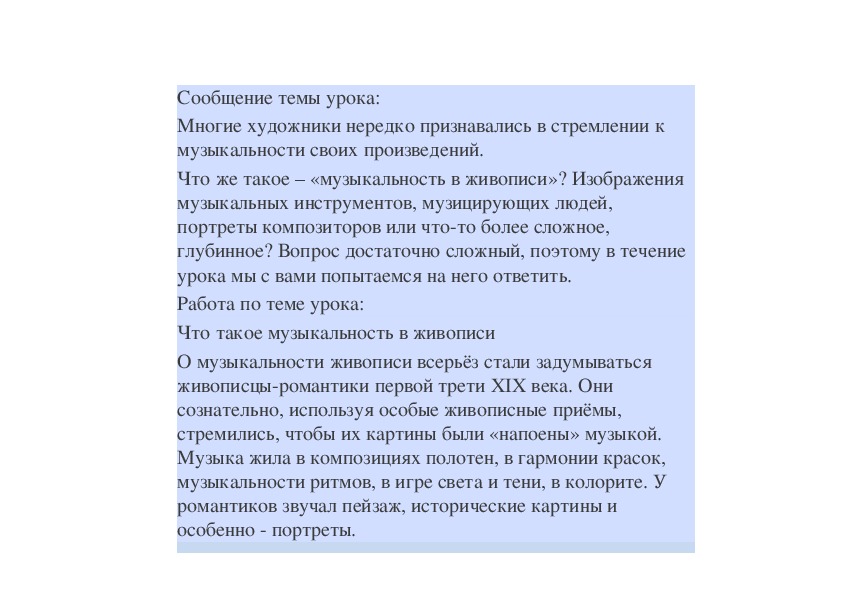 Сообщение темы урока:

Многие художники нередко признавались в стремлении к музыкальности своих произведений.

Что же такое – «музыкальность в живописи»? Изображения музыкальных инструментов, музицирующих людей, портреты композиторов или что-то более сложное, глубинное? Вопрос достаточно сложный, поэтому в течение урока мы с вами попытаемся на него ответить.

Работа по теме урока:

Что такое музыкальность в живописи

О музыкальности живописи всерьёз стали задумываться живописцы-романтики первой трети XIX века. Они сознательно, используя особые живописные приёмы, стремились, чтобы их картины были «напоены» музыкой. Музыка жила в композициях полотен, в гармонии красок, музыкальности ритмов, в игре света и тени, в колорите. У романтиков звучал пейзаж, исторические картины и особенно - портреты.